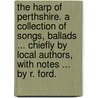 the harp of perthshire. a collection of songs, ballads ... chiefly by local authors, with notes ... by r. ford.